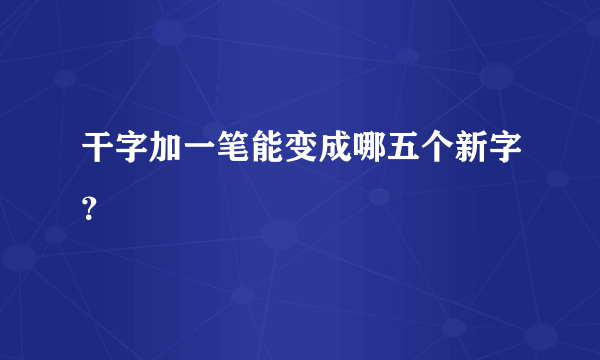 干字加一笔能变成哪五个新字？